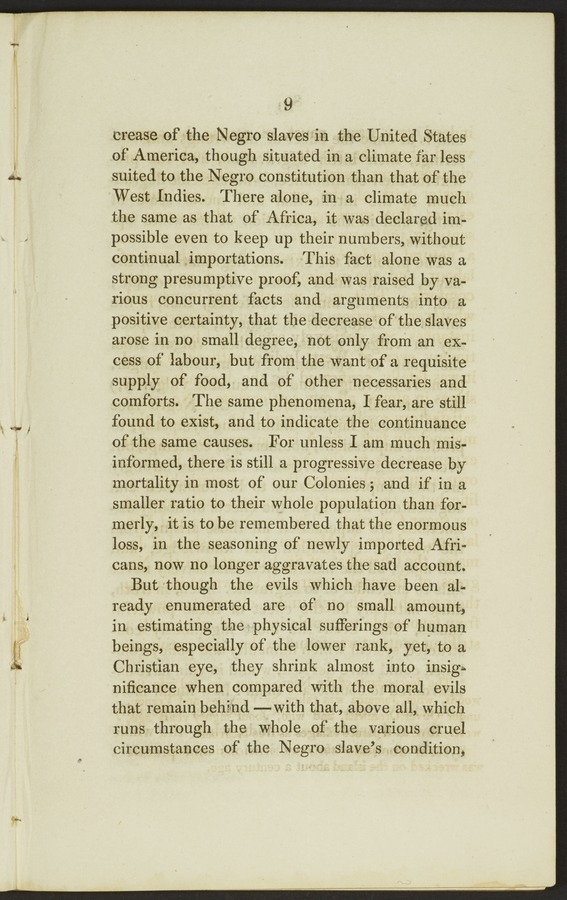 9

crease of the Negro slaves in the United States of America, though situated in a climate far less suited to the Negro constitution than that of the West Indies. There alone, in a climate much the same as that of Africa, it was declared impossible even to keep up their numbers, without continual importations. This fact alone was a strong presumptive proof, and was raised by various concurrent facts and arguments into a positive certainty, that the decrease of the slaves arose in no small degree, not only from an excess of labour, but from the want of a requisite supply of food, and of other necessaries and comforts. The same phenomena, I fear, are still found to exist, and to indicate the continuance of the same causes. For unless I am much misinformed, there is still a progressive decrease by mortality in most of our Colonies; and if in a smaller ratio to their whole population than formerly, it is to be remembered that the enormous loss, in the seasoning of newly imported Africans, now no longer aggravates the sad account.

But though the evils which have been already enumerated are of no small amount, in estimating the physical sufferings of human beings, especially of the lower rank, yet, to a Christian eye, they shrink almost into insignificance when compared with the moral evils that remain behind —with that, above all, which runs through the whole of the various cruel circumstances of the Negro slave's condition,